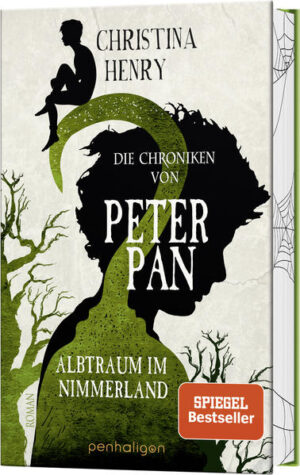 CHRISTINA HENRY

DIE CHRONIKEN VON

PETER PAN

ALBTRAUM IM NIMMERLAND

ROMAN

SPIEGEL Bestseller

penhaligon